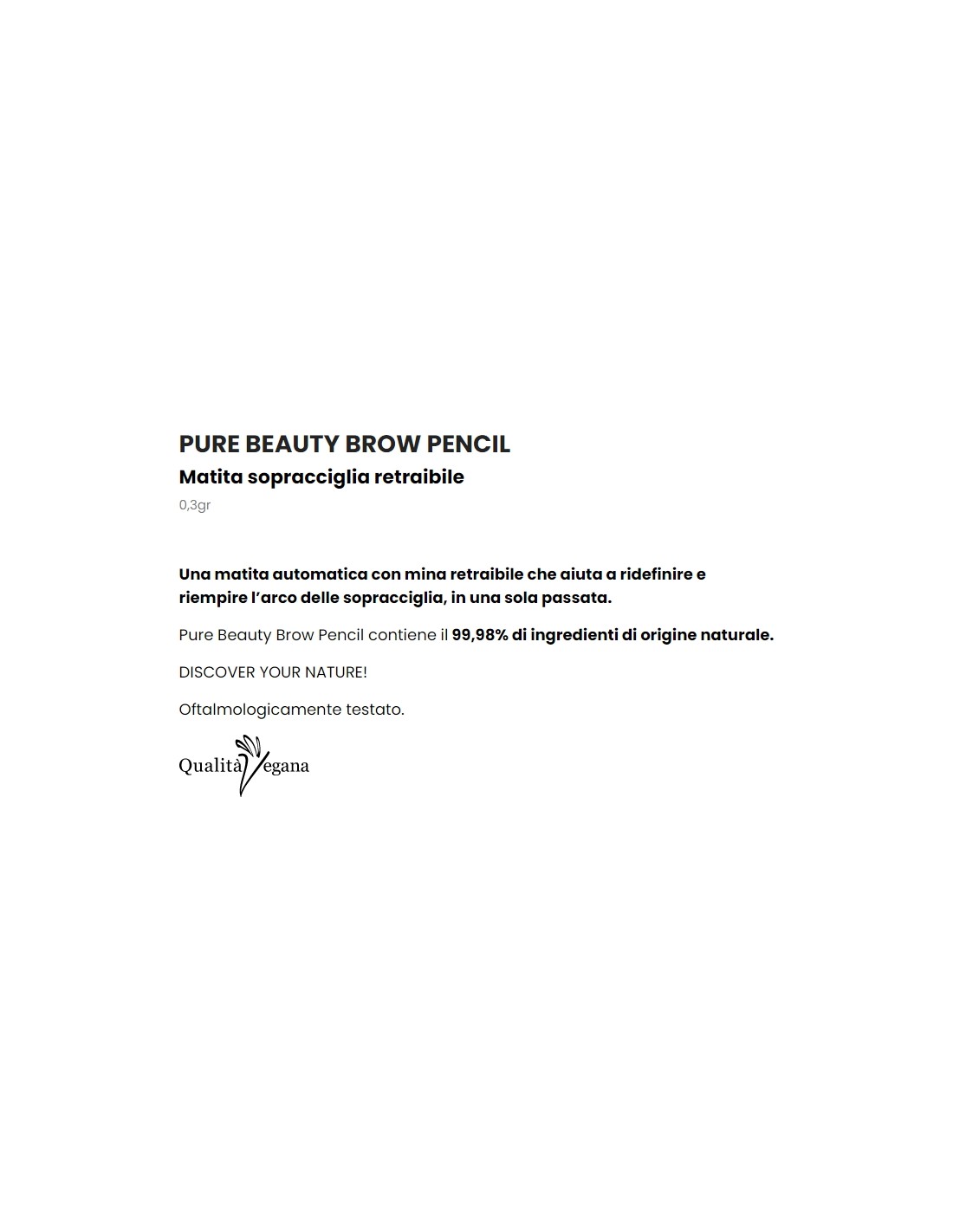 PURE BEAUTY BROW PENCIL

Matita sopracciglia retraibile

0,3gr

Una matita automatica con mina retraibile che aiuta a ridefinire e riempire l'arco delle sopracciglia, in una sola passata.

Pure Beauty Brow Pencil contiene il 99,98% di ingredienti di origine naturale.

DISCOVER YOUR NATURE!

Oftalmologicamente testato.

Qualità Vegana